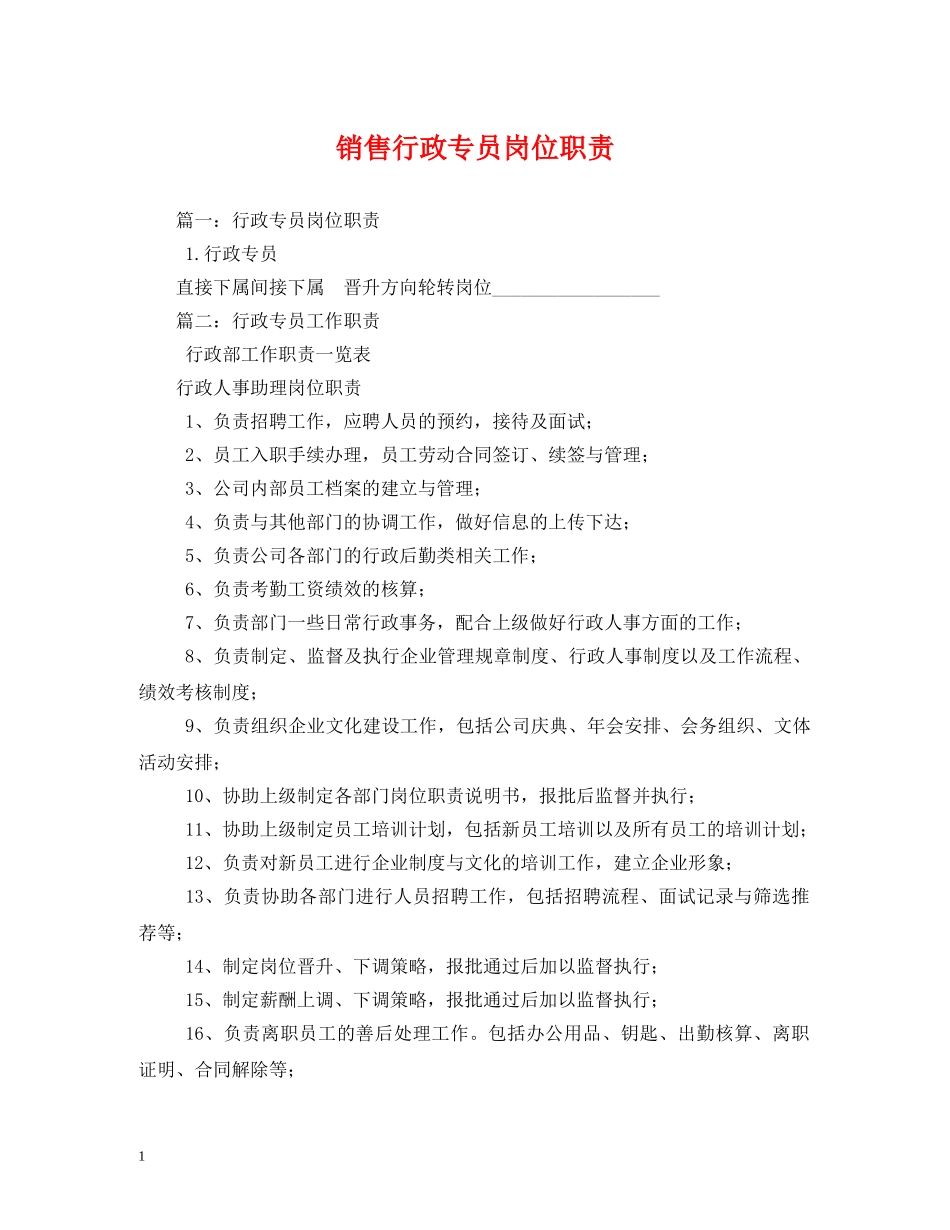 销售行政专员岗位职责

篇一：行政专员岗位职责

1.行政专员

直接下属间接下属　晋升方向轮转岗位__________________

篇二：行政专员工作职责

行政部工作职责一览表

行政人事助理岗位职责

1、负责招聘工作，应聘人员的预约，接待及面试；

2、员工入职手续办理，员工劳动合同签订、续签与管理；

3、公司内部员工档案的建立与管理；

4、负责与其他部门的协调工作，做好信息的上传下达；

5、负责公司各部门的行政后勤类相关工作；

6、负责考勤工资绩效的核算；

7、负责部门一些日常行政事务，配合上级做好行政人事方面的工作；

8、负责制定、监督及执行企业管理规章制度、行政人事制度以及工作流程、绩效考核制度；

9、负责组织企业文化建设工作，包括公司庆典、年会安排、会务组织、文体活动安排；

10、协助上级制定各部门岗位职责说明书，报批后监督并执行；

11、协助上级制定员工培训计划，包括新员工培训以及所有员工的培训计划；

12、负责对新员工进行企业制度与文化的培训工作，建立企业形象；

13、负责协助各部门进行人员招聘工作，包括招聘流程、面试记录与筛选推荐等；

14、制定岗位晋升、下调策略，报批通过后加以监督执行；

15、制定薪酬上调、下调策略，报批通过后加以监督执行；

16、负责离职员工的善后处理工作。包括办公用品、钥匙、出勤核算、离职证明、合同解除等；

1